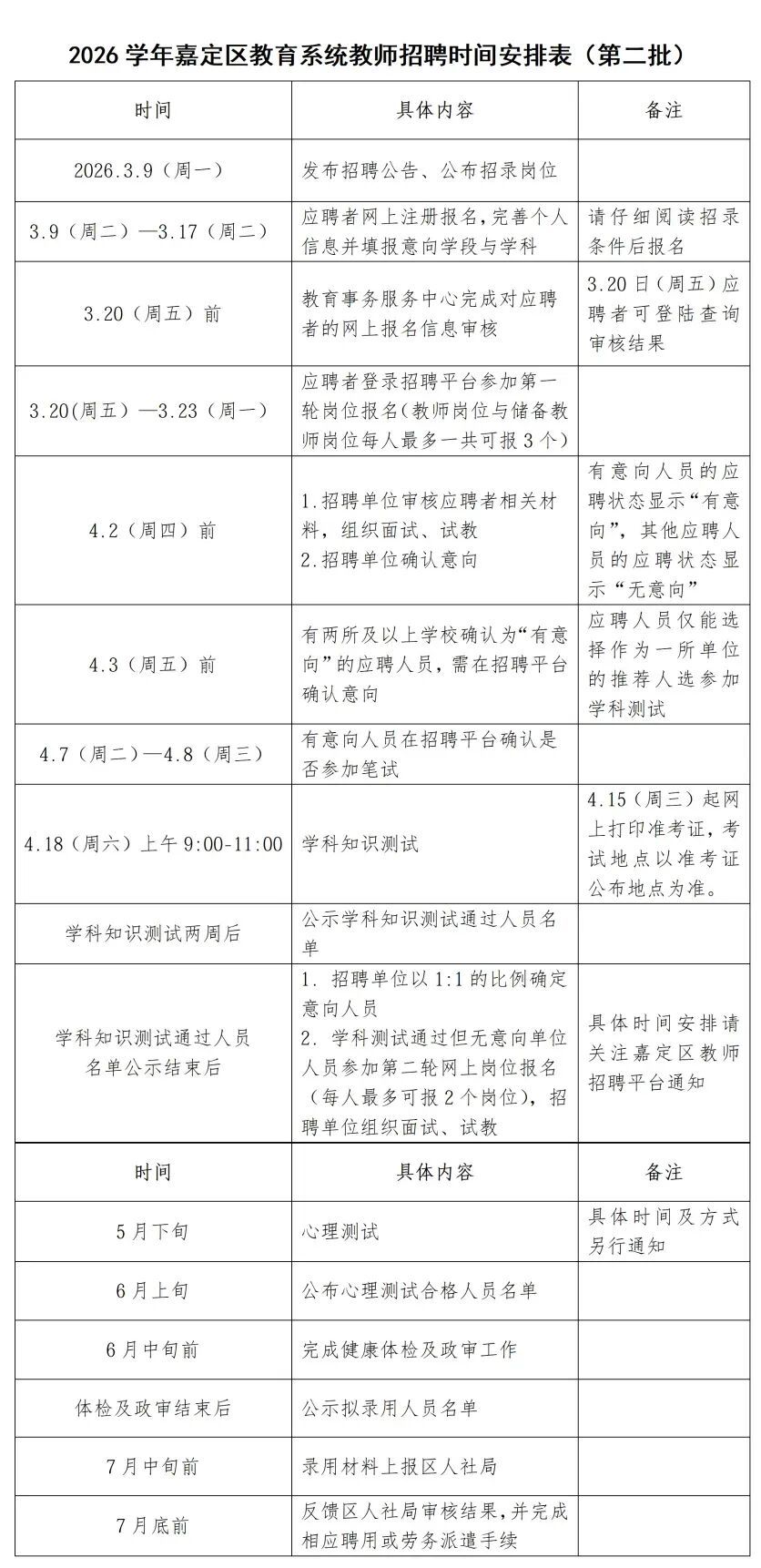 2026 学年嘉定区教育系统教师招聘时间安排表（第二批）

| 时间 | 具体内容 | 备注 |
|---|---|---|
| 2026.3.9（周一） | 发布招聘公告、公布招录岗位 | |
| 3.9（周二）—3.17（周二） | 应聘者网上注册报名，完善个人信息并填报意向学段与学科 | 请仔细阅读招录条件后报名 |
| 3.20（周五）前 | 教育事务服务中心完成对应聘者的网上报名信息审核 | 3.20 日（周五）应聘者可登陆查询审核结果 |
| 3.20(周五)—3.23（周一） | 应聘者登录招聘平台参加第一轮岗位报名（教师岗位与储备教师岗位每人最多一共可报 3 个） | |
| 4.2（周四）前 | 1.招聘单位审核应聘者相关材料，组织面试、试教 2.招聘单位确认意向 | 有意向人员的应聘状态显示“有意向”，其他应聘人员的应聘状态显示“无意向” |
| 4.3（周五）前 | 有两所及以上学校确认为“有意向”的应聘人员，需在招聘平台确认意向 | 应聘人员仅能选择作为一所单位的推荐人选参加学科测试 |
| 4.7（周二）—4.8（周三） | 有意向人员在招聘平台确认是否参加笔试 | |
| 4.18（周六）上午 9:00-11:00 | 学科知识测试 | 4.15（周三）起网上打印准考证，考试地点以准考证公布地点为准。 |
| 学科知识测试两周后 | 公示学科知识测试通过人员名单 | |
| 学科知识测试通过人员名单公示结束后 | 1. 招聘单位以 1:1 的比例确定意向人员 2. 学科测试通过但无意向单位人员参加第二轮网上岗位报名（每人最多可报 2 个岗位），招聘单位组织面试、试教 | 具体时间安排请关注嘉定区教师招聘平台通知 |

| 时间 | 具体内容 | 备注 |
|---|---|---|
| 5 月下旬 | 心理测试 | 具体时间及方式另行通知 |
| 6 月上旬 | 公布心理测试合格人员名单 | |
| 6 月中旬前 | 完成健康体检及政审工作 | |
| 体检及政审结束后 | 公示拟录用人员名单 | |
| 7 月中旬前 | 录用材料上报区人社局 | |
| 7 月底前 | 反馈区人社局审核结果，并完成相应聘用或劳务派遣手续 | |